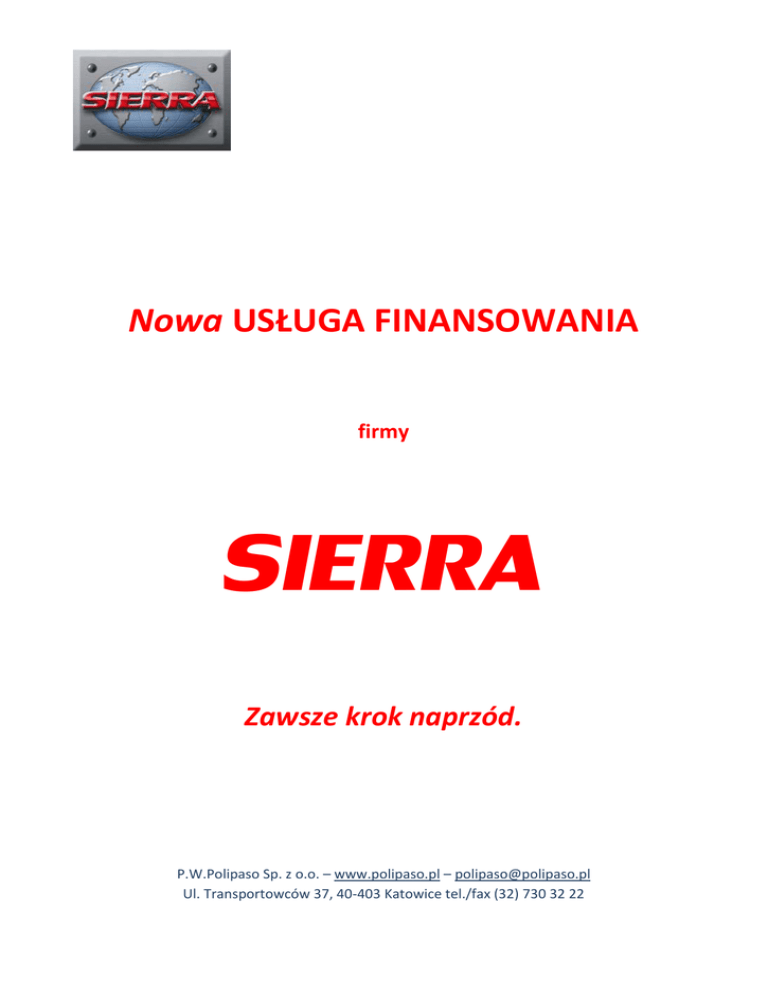 SIERRA

Nowa USŁUGA FINANSOWANIA

firmy

SIERRA

Zawsze krok naprzód.

P.W.Polipaso Sp. z o.o. – www.polipaso.pl – polipaso@polipaso.pl
Ul. Transportowców 37, 40-403 Katowice tel./fax (32) 730 32 22